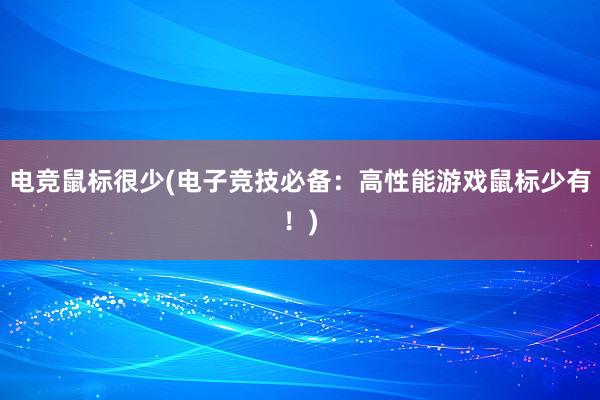 电竞鼠标很少(电子竞技必备：高性能游戏鼠标少有！)